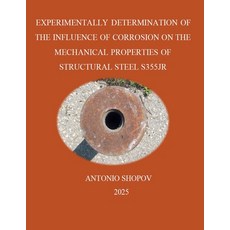 EXPERIMENTALLY DETERMINATION OF THE INFLUENCE OF CORROSION ON THE MECHANICAL PROPERTIES OF STRUCTURAL STEEL S355JR

ANTONIO SHOPOV

2025